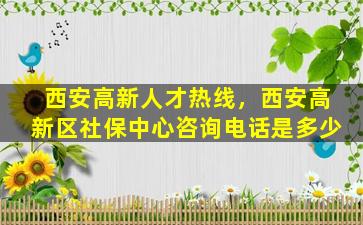 西安高新人才热线，西安高新区社保中心咨询电话是多少